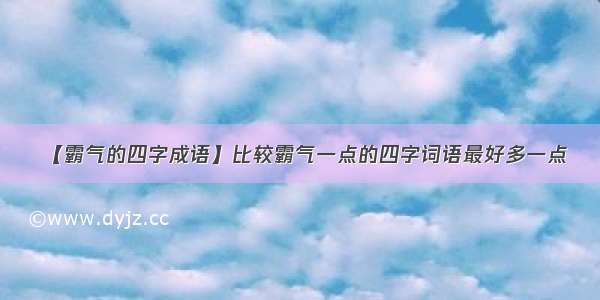 【霸气的四字成语】比较霸气一点的四字词语最好多一点

©www.dyjz.cc